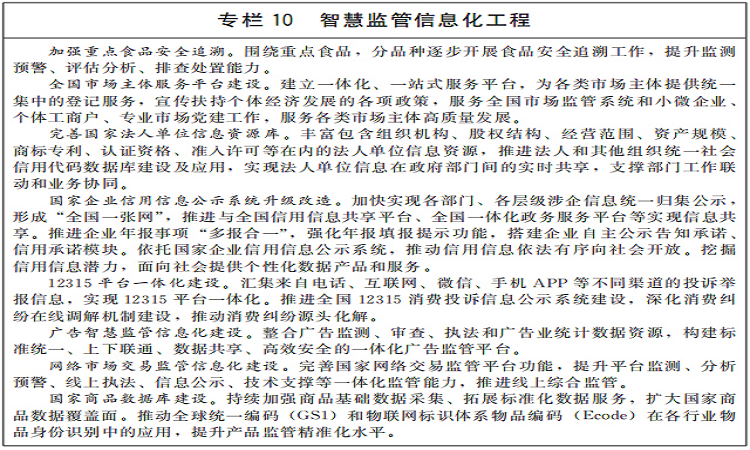 专栏 10　智慧监管信息化工程

加强重点食品安全追溯。围绕重点食品，分品种逐步开展食品安全追溯工作，提升监测预警、评估分析、排查处置能力。

全国市场主体服务平台建设。建立一体化、一站式服务平台，为各类市场主体提供统一集中的登记服务，宣传扶持个体经济发展的各项政策，服务全国市场监管系统和小微企业、个体工商户、专业市场党建工作，服务各类市场主体高质量发展。

完善国家法人单位信息资源库。丰富包含组织机构、股权结构、经营范围、资产规模、商标专利、认证资格、准入许可等在内的法人单位信息资源，推进法人和其他组织统一社会信用代码数据库建设及应用，实现法人单位信息在政府部门间的实时共享，支撑部门工作联动和业务协同。

国家企业信用信息公示系统升级改造。加快实现各部门、各层级涉企信息统一归集公示，形成“全国一张网”，推进与全国信用信息共享平台、全国一体化政务服务平台等实现信息共享。推进企业年报事项“多报合一”，强化年报填报提示功能，搭建企业自主公示告知承诺、信用承诺模块。依托国家企业信用信息公示系统，推动信用信息依法有序向社会开放。挖掘信用信息潜力，面向社会提供个性化数据产品和服务。

12315 平台一体化建设。汇集来自电话、互联网、微信、手机 APP 等不同渠道的投诉举报信息，实现 12315 平台一体化。推进全国 12315 消费投诉信息公示系统建设，深化消费纠纷在线调解机制建设，推动消费纠纷源头化解。

广告智慧监管信息化建设。整合广告监测、审查、执法和广告业统计数据资源，构建标准统一、上下联通、数据共享、高效安全的一体化广告监管平台。

网络市场交易监管信息化建设。完善国家网络交易监管平台功能，提升平台监测、分析预警、线上执法、信息公示、技术支撑等一体化监管能力，推进线上综合监管。

国家商品数据库建设。持续加强商品基础数据采集、拓展标准化数据服务，扩大国家商品数据覆盖面。推动全球统一编码（GS1）和物联网标识体系物品编码（Ecode）在各行业物品身份识别中的应用，提升产品监管精准化水平。